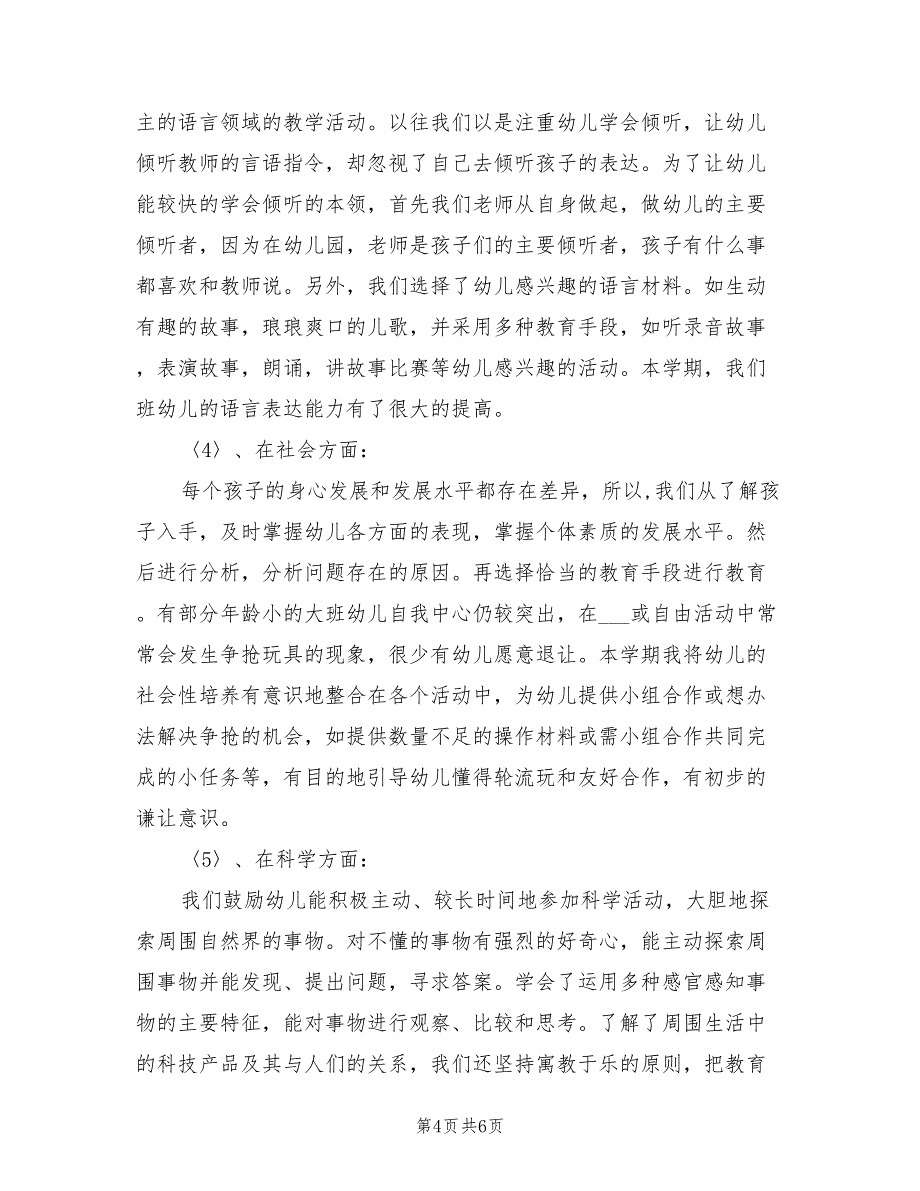 主的语言领域的教学活动。以往我们以是注重幼儿学会倾听，让幼儿倾听教师的言语指令，却忽视了自己去倾听孩子的表达。为了让幼儿能较快的学会倾听的本领，首先我们老师从自身做起，做幼儿的主要倾听者，因为在幼儿园，老师是孩子们的主要倾听者，孩子有什么事都喜欢和教师说。另外，我们选择了幼儿感兴趣的语言材料。如生动有趣的故事，琅琅爽口的儿歌，并采用多种教育手段，如听录音故事，表演故事，朗诵，讲故事比赛等幼儿感兴趣的活动。本学期，我们班幼儿的语言表达能力有了很大的提高。

〈4〉、在社会方面：

每个孩子的身心发展和发展水平都存在差异，所以,我们从了解孩子入手，及时掌握幼儿各方面的表现，掌握个体素质的发展水平。然后进行分析，分析问题存在的原因。再选择恰当的教育手段进行教育。有部分年龄小的大班幼儿自我中心仍较突出，在___或自由活动中常常会发生争抢玩具的现象，很少有幼儿愿意退让。本学期我将幼儿的社会性培养有意识地整合在各个活动中，为幼儿提供小组合作或想办法解决争抢的机会，如提供数量不足的操作材料或需小组合作共同完成的小任务等，有目的地引导幼儿懂得轮流玩和友好合作，有初步的谦让意识。

〈5〉、在科学方面：

我们鼓励幼儿能积极主动、较长时间地参加科学活动，大胆地探索周围自然界的事物。对不懂的事物有强烈的好奇心，能主动探索周围事物并能发现、提出问题，寻求答案。学会了运用多种感官感知事物的主要特征，能对事物进行观察、比较和思考。了解了周围生活中的科技产品及其与人们的关系，我们还坚持寓教于乐的原则，把教育

第4页 共6页